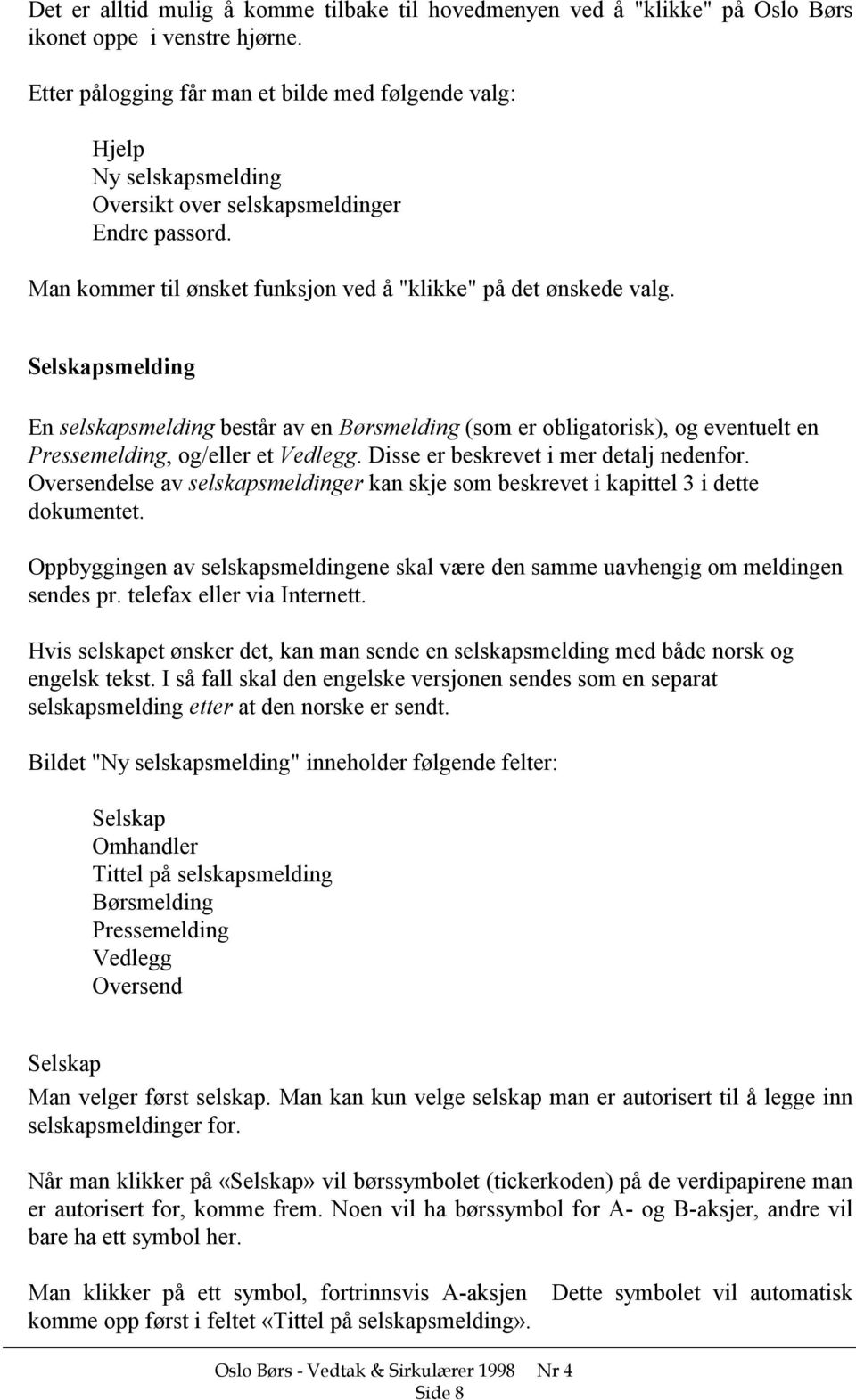 Det er alltid mulig å komme tilbake til hovedmenyen ved å "klikke" på Oslo Børs ikonet oppe i venstre hjørne.

Etter pålogging får man et bilde med følgende valg:

Hjelp
Ny selskapsmelding
Oversikt over selskapsmeldinger
Endre passord.

Man kommer til ønsket funksjon ved å "klikke" på det ønskede valg.

Selskapsmelding

En selskapsmelding består av en Børsmelding (som er obligatorisk), og eventuelt en Pressemelding, og/eller et Vedlegg. Disse er beskrevet i mer detalj nedenfor. Oversendelse av selskapsmeldinger kan skje som beskrevet i kapittel 3 i dette dokumentet.

Oppbyggingen av selskapsmeldingene skal være den samme uavhengig om meldingen sendes pr. telefax eller via Internett.

Hvis selskapet ønsker det, kan man sende en selskapsmelding med både norsk og engelsk tekst. I så fall skal den engelske versjonen sendes som en separat selskapsmelding etter at den norske er sendt.

Bildet "Ny selskapsmelding" inneholder følgende felter:

Selskap
Omhandler
Tittel på selskapsmelding
Børsmelding
Pressemelding
Vedlegg
Oversend

Selskap

Man velger først selskap. Man kan kun velge selskap man er autorisert til å legge inn selskapsmeldinger for.

Når man klikker på «Selskap» vil børssymbolet (tickerkoden) på de verdipapirene man er autorisert for, komme frem. Noen vil ha børssymbol for A- og B-aksjer, andre vil bare ha ett symbol her.

Man klikker på ett symbol, fortrinnsvis A-aksjen Dette symbolet vil automatisk komme opp først i feltet «Tittel på selskapsmelding».

Oslo Børs - Vedtak & Sirkulærer 1998 Nr 4
Side 8